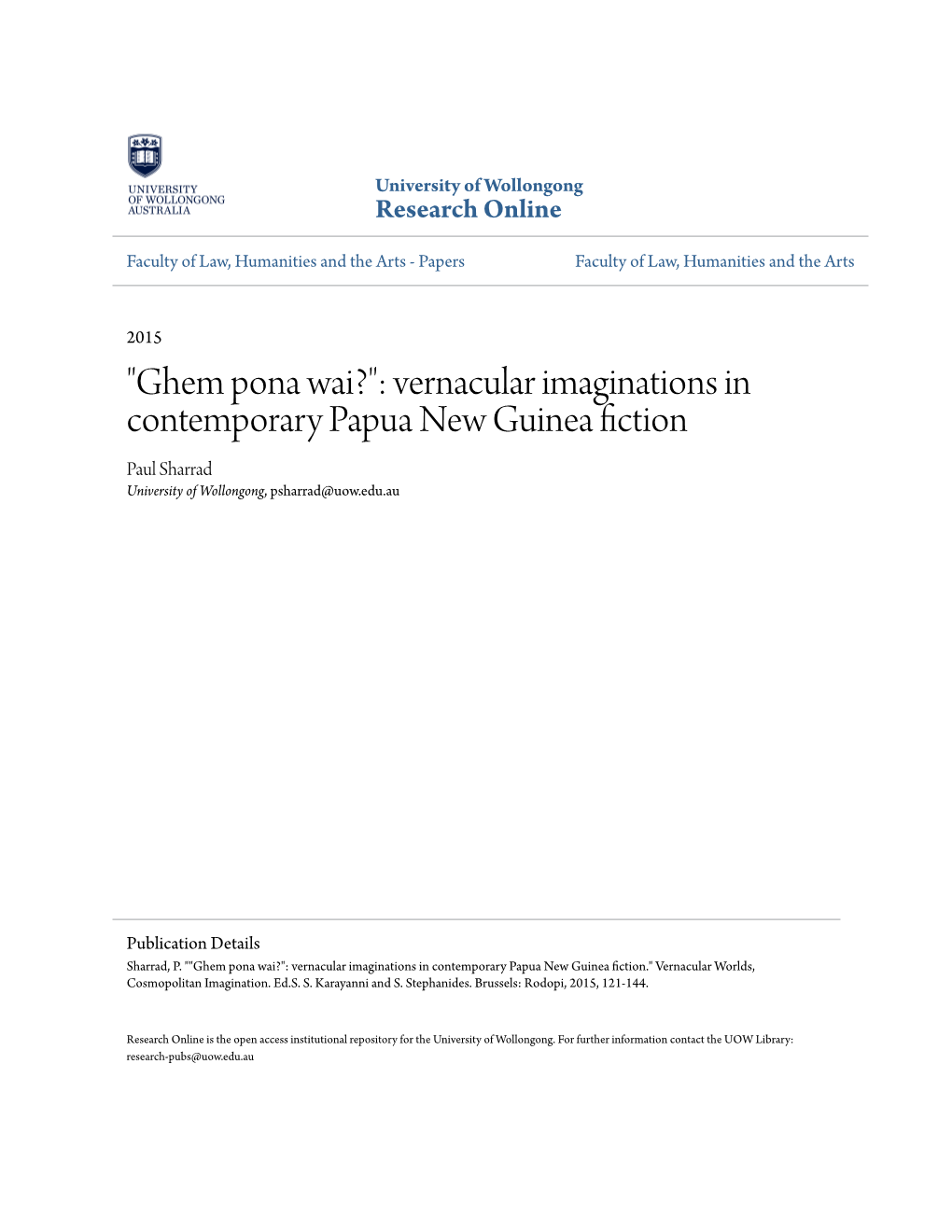 UNIVERSITY OF WOLLONGONG AUSTRALIA

University of Wollongong
Research Online

Faculty of Law, Humanities and the Arts - Papers

Faculty of Law, Humanities and the Arts

2015

"Ghem pona wai?": vernacular imaginations in contemporary Papua New Guinea fiction

Paul Sharrad
University of Wollongong, psharrad@uow.edu.au

Publication Details
Sharrad, P. ""Ghem pona wai?": vernacular imaginations in contemporary Papua New Guinea fiction." Vernacular Worlds, Cosmopolitan Imagination. Ed.S. S. Karayanni and S. Stephanides. Brussels: Rodopi, 2015, 121-144.

Research Online is the open access institutional repository for the University of Wollongong. For further information contact the UOW Library: research-pubs@uow.edu.au